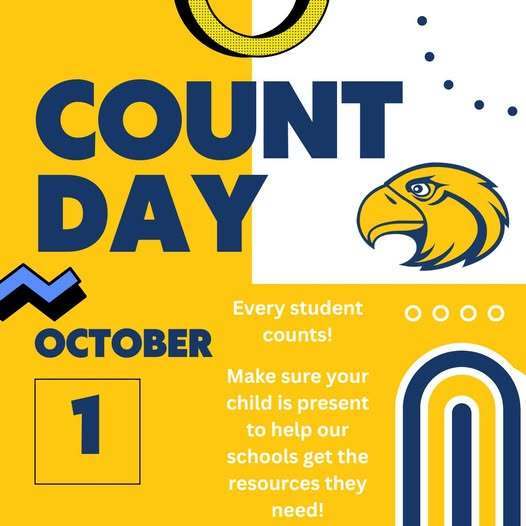 COUNT DAY

OCTOBER

1

Every student counts!

Make sure your child is present to help our schools get the resources they need!